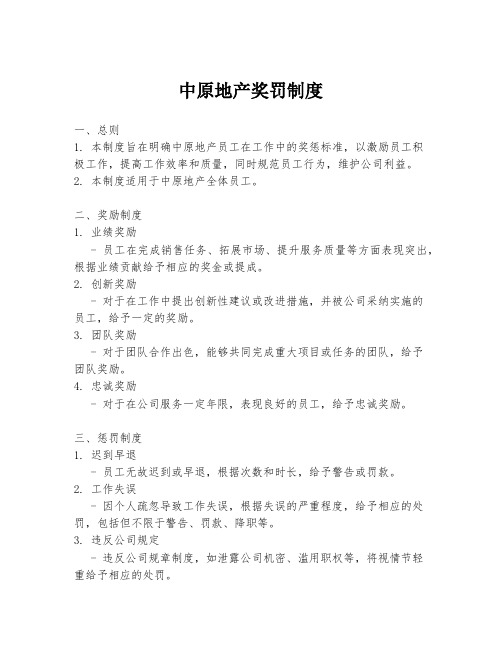 中原地产奖罚制度

一、总则
1. 本制度旨在明确中原地产员工在工作中的奖惩标准，以激励员工积极工作，提高工作效率和质量，同时规范员工行为，维护公司利益。
2. 本制度适用于中原地产全体员工。

二、奖励制度
1. 业绩奖励
- 员工在完成销售任务、拓展市场、提升服务质量等方面表现突出，根据业绩贡献给予相应的奖金或提成。
2. 创新奖励
- 对于在工作中提出创新性建议或改进措施，并被公司采纳实施的员工，给予一定的奖励。
3. 团队奖励
- 对于团队合作出色，能够共同完成重大项目或任务的团队，给予团队奖励。
4. 忠诚奖励
- 对于在公司服务一定年限，表现良好的员工，给予忠诚奖励。

三、惩罚制度
1. 迟到早退
- 员工无故迟到或早退，根据次数和时长，给予警告或罚款。
2. 工作失误
- 因个人疏忽导致工作失误，根据失误的严重程度，给予相应的处罚，包括但不限于警告、罚款、降职等。
3. 违反公司规定
- 违反公司规章制度，如泄露公司机密、滥用职权等，将视情节轻重给予相应的处罚。